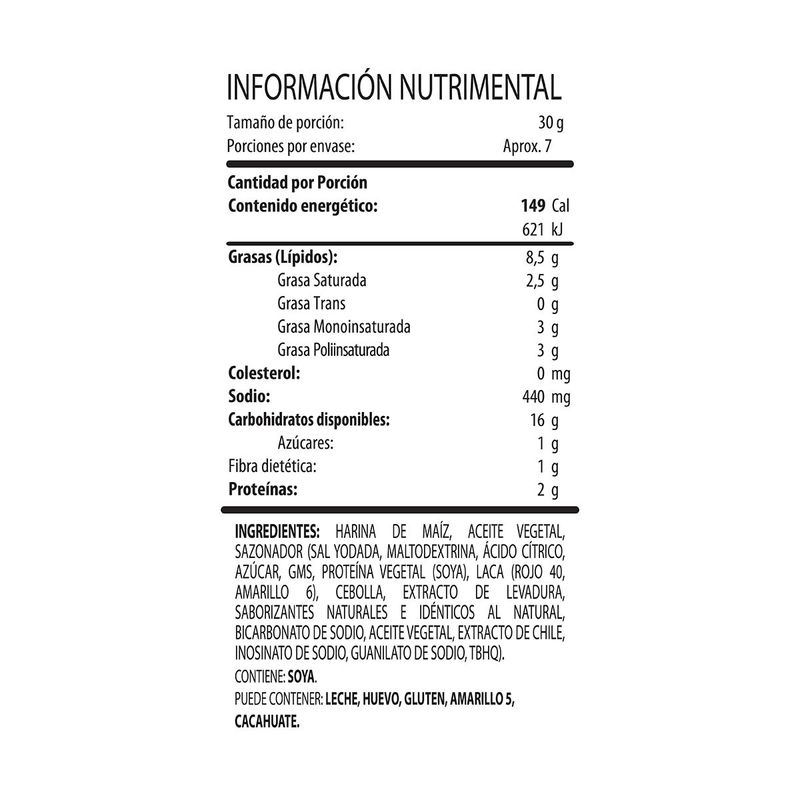 INFORMACIÓN NUTRIMENTAL

Tamaño de porción: 30 g
Porciones por envase: Aprox. 7

Cantidad por Porción
Contenido energético: 149 Cal
621 kJ

Grasas (Lípidos): 8,5 g
Grasa Saturada 2,5 g
Grasa Trans 0 g
Grasa Monoinsaturada 3 g
Grasa Poliinsaturada 3 g
Colesterol: 0 mg
Sodio: 440 mg
Carbohidratos disponibles: 16 g
Azúcares: 1 g
Fibra dietética: 1 g
Proteínas: 2 g

INGREDIENTES: HARINA DE MAÍZ, ACEITE VEGETAL, SAZONADOR (SAL YODADA, MALTODEXTRINA, ÁCIDO CÍTRICO, AZÚCAR, GMS, PROTEÍNA VEGETAL (SOYA), LACA (ROJO 40, AMARILLO 6), CEBOLLA, EXTRACTO DE LEVADURA, SABORIZANTES NATURALES E IDÉNTICOS AL NATURAL, BICARBONATO DE SODIO, ACEITE VEGETAL, EXTRACTO DE CHILE, INOSINATO DE SODIO, GUANILATO DE SODIO, TBHQ).

CONTIENE: SOYA.

PUEDE CONTENER: LECHE, HUEVO, GLUTEN, AMARILLO 5, CACAHUATE.